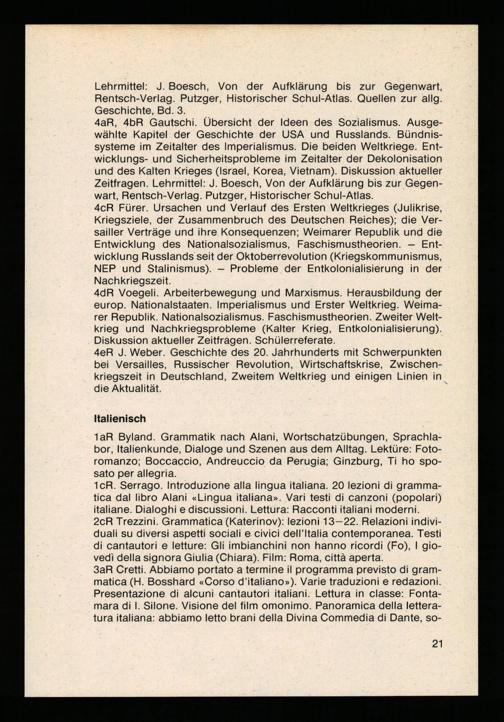 Lehrmittel: J. Boesch, Von der Aufklärung bis zur Gegenwart, Rentsch-Verlag. Putzger, Historischer Schul-Atlas. Quellen zur allg. Geschichte, Bd. 3.
4aR, 4bR Gautschi. Übersicht der Ideen des Sozialismus. Ausgewählte Kapitel der Geschichte der USA und Russlands. Bündnissysteme im Zeitalter des Imperialismus. Die beiden Weltkriege. Entwicklungs- und Sicherheitsprobleme im Zeitalter der Dekolonisation und des Kalten Krieges (Israel, Korea, Vietnam). Diskussion aktueller Zeitfragen. Lehrmittel: J. Boesch, Von der Aufklärung bis zur Gegenwart, Rentsch-Verlag. Putzger, Historischer Schul-Atlas.
4cR Fürer. Ursachen und Verlauf des Ersten Weltkrieges (Julikrise, Kriegsziele, der Zusammenbruch des Deutschen Reiches); die Versailler Verträge und ihre Konsequenzen; Weimarer Republik und die Entwicklung des Nationalsozialismus, Faschismustheorien. – Entwicklung Russlands seit der Oktoberrevolution (Kriegskommunismus, NEP und Stalinismus). – Probleme der Entkolonialisierung in der Nachkriegszeit.
4dR Voegeli. Arbeiterbewegung und Marxismus. Herausbildung der europ. Nationalstaaten. Imperialismus und Erster Weltkrieg. Weimarer Republik. Nationalsozialismus. Faschismustheorien. Zweiter Weltkrieg und Nachkriegsprobleme (Kalter Krieg, Entkolonialisierung). Diskussion aktueller Zeitfragen. Schülerreferate.
4eR J. Weber. Geschichte des 20. Jahrhunderts mit Schwerpunkten bei Versailles, Russischer Revolution, Wirtschaftskrise, Zwischenkriegszeit in Deutschland, Zweitem Weltkrieg und einigen Linien in die Aktualität.

Italienisch

1aR Byland. Grammatik nach Alani, Wortschatzübungen, Sprachlabor, Italienkunde, Dialoge und Szenen aus dem Alltag. Lektüre: Fotoromanzo; Boccaccio, Andreuccio da Perugia; Ginzburg, Ti ho sposato per allegria.
1cR. Serrago. Introduzione alla lingua italiana. 20 lezioni di grammatica dal libro Alani «Lingua italiana». Vari testi di canzoni (popolari) italiane. Dialoghi e discussioni. Lettura: Racconti italiani moderni.
2cR Trezzini. Grammatica (Katerinov): lezioni 13–22. Relazioni individuali su diversi aspetti sociali e civici dell'Italia contemporanea. Testi di cantautori e letture: Gli imbianchini non hanno ricordi (Fo), I giovedì della signora Giulia (Chiara). Film: Roma, città aperta.
3aR Cretti. Abbiamo portato a termine il programma previsto di grammatica (H. Bosshard «Corso d'italiano»). Varie traduzioni e redazioni. Presentazione di alcuni cantautori italiani. Lettura in classe: Fontamara di I. Silone. Visione del film omonimo. Panoramica della letteratura italiana: abbiamo letto brani della Divina Commedia di Dante, so-

21